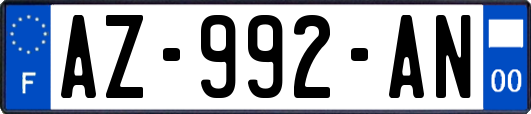 F
AZ-992-AN
00